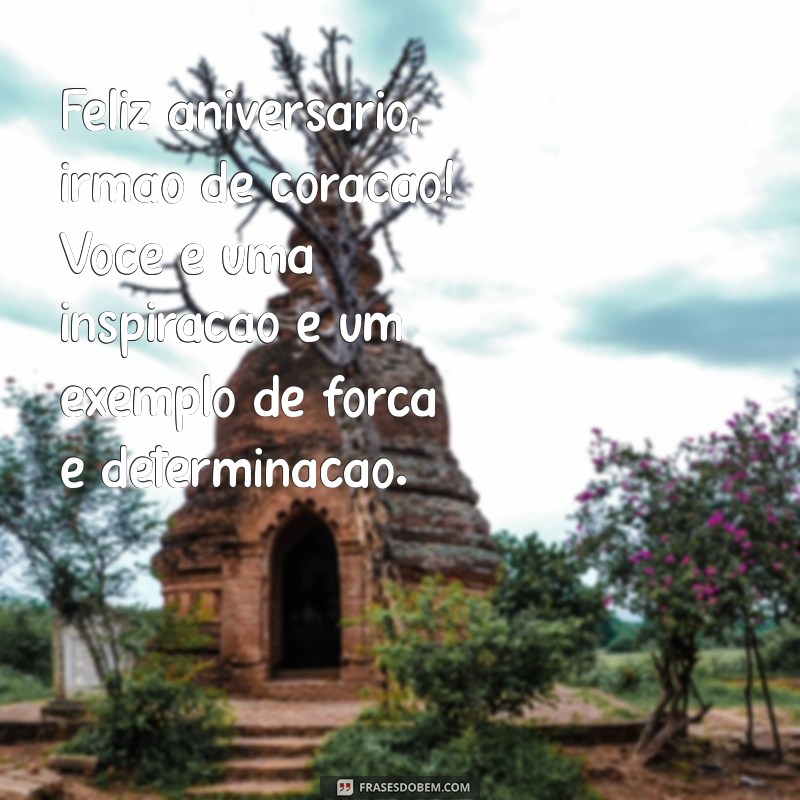 Feliz aniversario, irmao de coracao! Voce e uma inspiracao e um exemplo de forca e determinacao.

FRASESDOBEM.COM